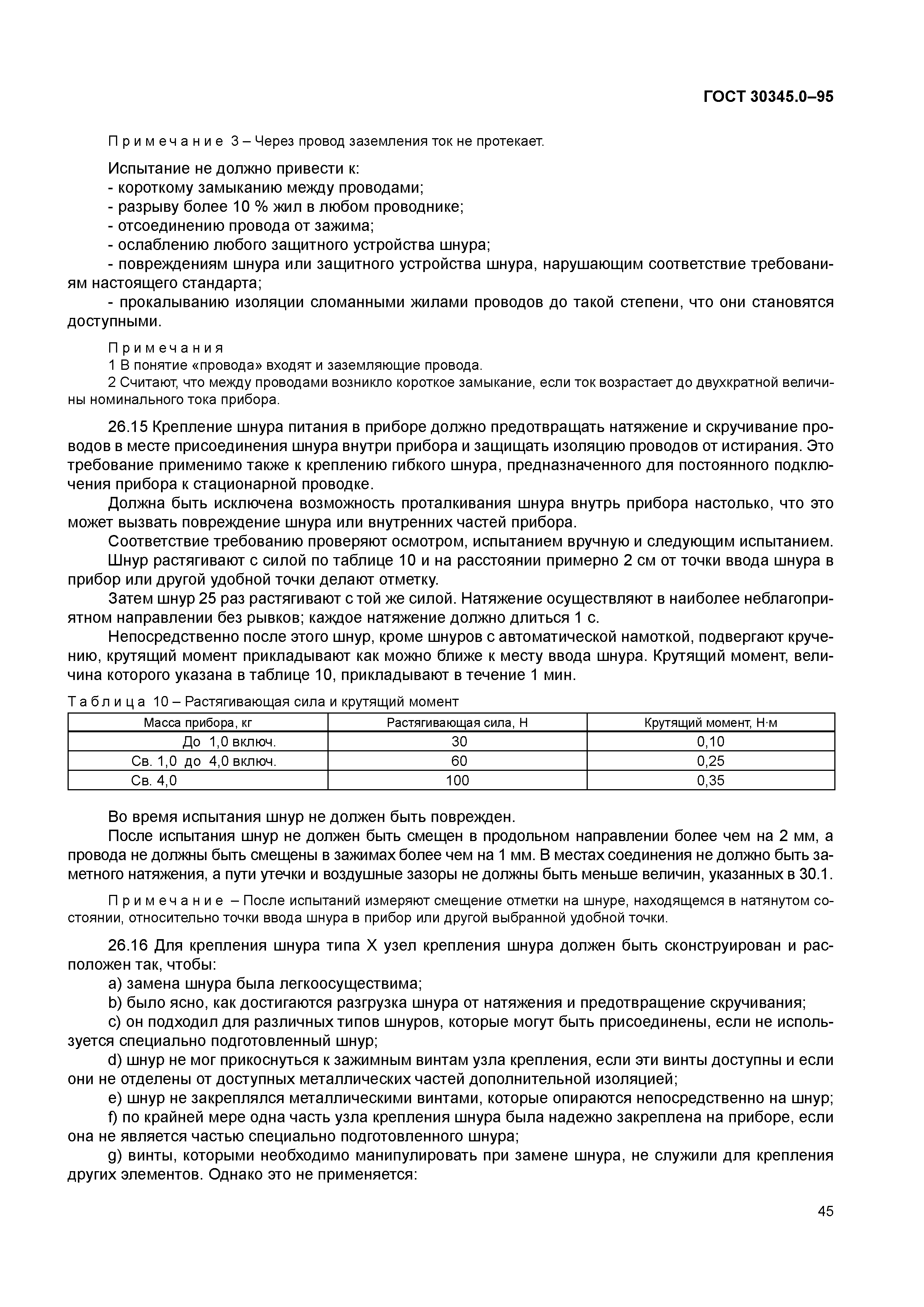 ГОСТ 30345.0–95

Примечание 3 – Через провод заземления ток не протекает.

Испытание не должно привести к:
- короткому замыканию между проводами;
- разрыву более 10 % жил в любом проводнике;
- отсоединению провода от зажима;
- ослаблению любого защитного устройства шнура;
- повреждениям шнура или защитного устройства шнура, нарушающим соответствие требованиям настоящего стандарта;
- прокалыванию изоляции сломанными жилами проводов до такой степени, что они становятся доступными.

Примечания
1 В понятие «провода» входят и заземляющие провода.
2 Считают, что между проводами возникло короткое замыкание, если ток возрастает до двухкратной величины номинального тока прибора.

26.15 Крепление шнура питания в приборе должно предотвращать натяжение и скручивание проводов в месте присоединения шнура внутри прибора и защищать изоляцию проводов от истирания. Это требование применимо также к креплению гибкого шнура, предназначенного для постоянного подключения прибора к стационарной проводке.

Должна быть исключена возможность проталкивания шнура внутрь прибора настолько, что это может вызвать повреждение шнура или внутренних частей прибора.

Соответствие требованию проверяют осмотром, испытанием вручную и следующим испытанием.

Шнур растягивают с силой по таблице 10 и на расстоянии примерно 2 см от точки ввода шнура в прибор или другой удобной точки делают отметку.

Затем шнур 25 раз растягивают с той же силой. Натяжение осуществляют в наиболее неблагоприятном направлении без рывков; каждое натяжение должно длиться 1 с.

Непосредственно после этого шнур, кроме шнуров с автоматической намоткой, подвергают кручению, крутящий момент прикладывают как можно ближе к месту ввода шнура. Крутящий момент, величина которого указана в таблице 10, прикладывают в течение 1 мин.

Таблица 10 – Растягивающая сила и крутящий момент

| Масса прибора, кг | Растягивающая сила, Н | Крутящий момент, Н·м |
|---|---|---|
| До 1,0 включ. | 30 | 0,10 |
| Св. 1,0 до 4,0 включ. | 60 | 0,25 |
| Св. 4,0 | 100 | 0,35 |

Во время испытания шнур не должен быть поврежден.

После испытания шнур не должен быть смещен в продольном направлении более чем на 2 мм, а провода не должны быть смещены в зажимах более чем на 1 мм. В местах соединения не должно быть заметного натяжения, а пути утечки и воздушные зазоры не должны быть меньше величин, указанных в 30.1.

Примечание – После испытаний измеряют смещение отметки на шнуре, находящемся в натянутом состоянии, относительно точки ввода шнура в прибор или другой выбранной удобной точки.

26.16 Для крепления шнура типа X узел крепления шнура должен быть сконструирован и расположен так, чтобы:

a) замена шнура была легкоосуществима;

b) было ясно, как достигаются разгрузка шнура от натяжения и предотвращение скручивания;

c) он подходил для различных типов шнуров, которые могут быть присоединены, если не используется специально подготовленный шнур;

d) шнур не мог прикоснуться к зажимным винтам узла крепления, если эти винты доступны и если они не отделены от доступных металлических частей дополнительной изоляцией;

e) шнур не закреплялся металлическими винтами, которые опираются непосредственно на шнур;

f) по крайней мере одна часть узла крепления шнура была надежно закреплена на приборе, если она не является частью специально подготовленного шнура;

g) винты, которыми необходимо манипулировать при замене шнура, не служили для крепления других элементов. Однако это не применяется:

45